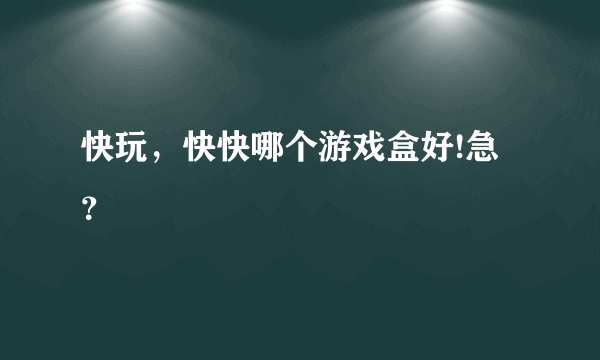 快玩，快快哪个游戏盒好!急？